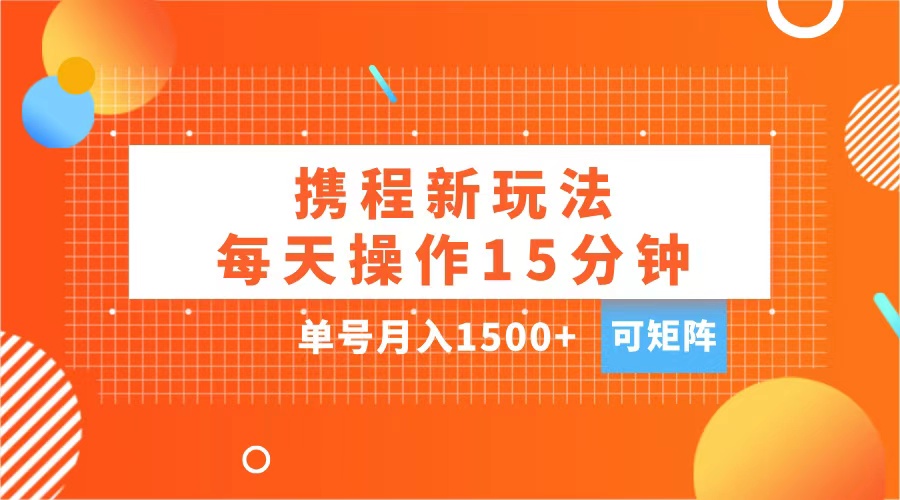 携程新玩法
每天操作15分钟

单号月入1500+ 可矩阵